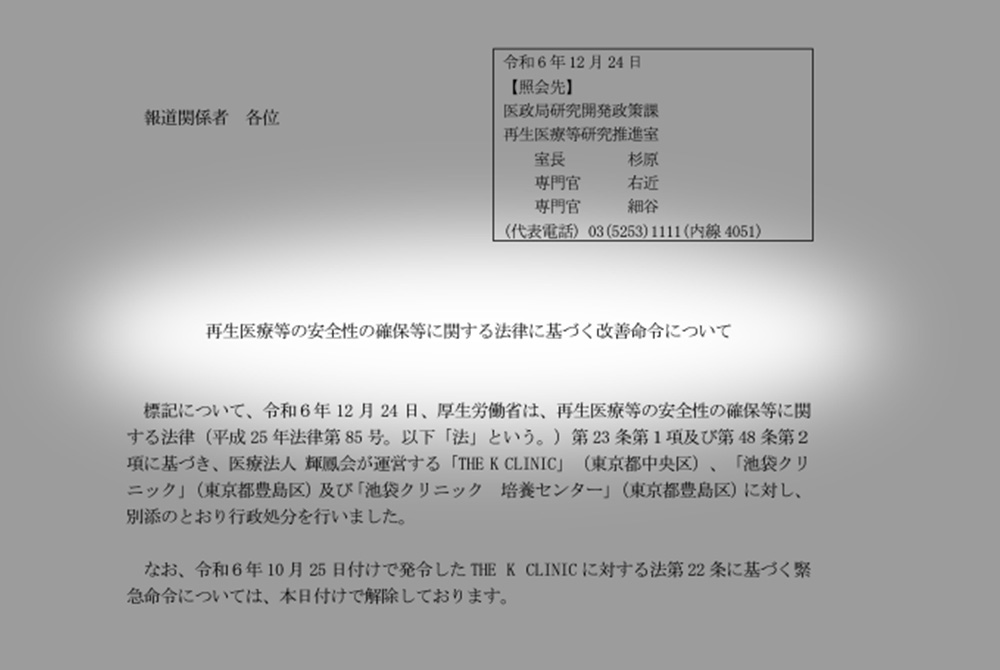 報道関係者　各位

令和６年 12 月 24 日
【照会先】
医政局研究開発政策課
再生医療等研究推進室
室長　杉原
専門官　右近
専門官　細谷
（代表電話）03（5253）1111（内線 4051）

再生医療等の安全性の確保等に関する法律に基づく改善命令について

標記について、令和６年 12 月 24 日、厚生労働省は、再生医療等の安全性の確保等に関する法律（平成 25 年法律第 85 号。以下「法」という。）第 23 条第１項及び第 48 条第２項に基づき、医療法人 輝鳳会が運営する「THE K CLINIC」（東京都中央区）、「池袋クリニック」（東京都豊島区）及び「池袋クリニック　培養センター」（東京都豊島区）に対し、別添のとおり行政処分を行いました。

なお、令和６年 10 月 25 日付けで発令した THE K CLINIC に対する法第 22 条に基づく緊急命令については、本日付けで解除しております。